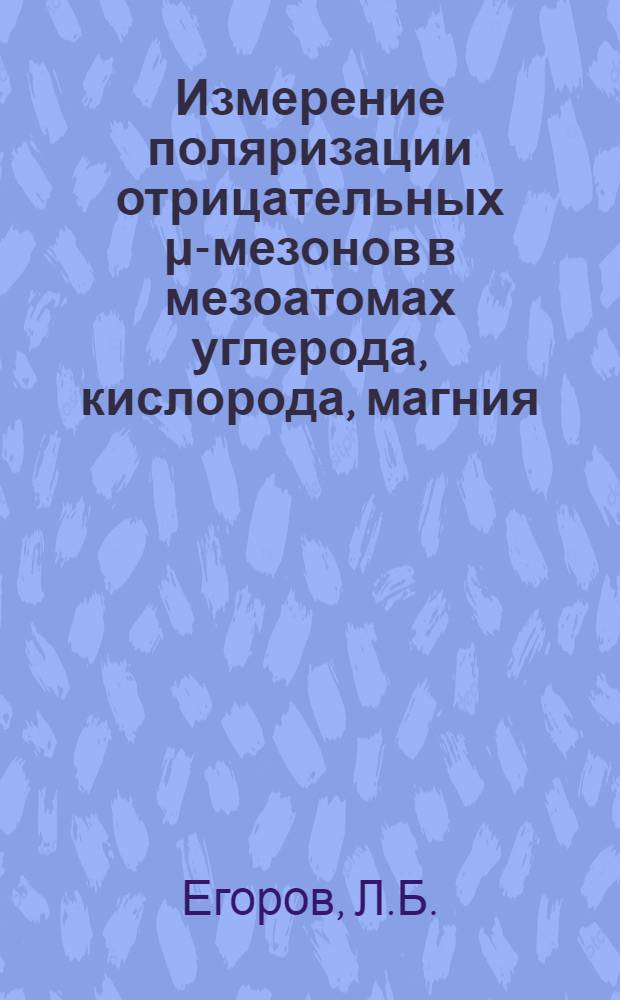 Измерение поляризации отрицательных μ-мезонов в мезоатомах углерода, кислорода, магния

Егоров, Л.Б.